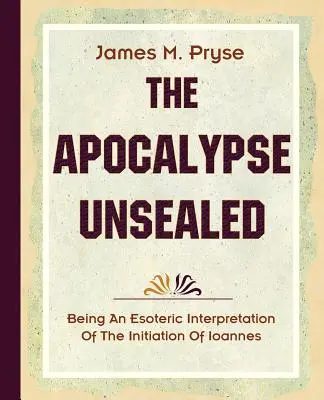 James M. Pryse

THE APOCALYPSE UNSEALED

Being An Esoteric Interpretation Of The Initiation Of Ioannes